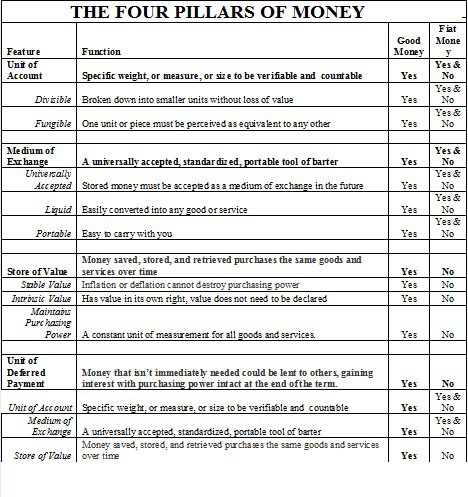 THE FOUR PILLARS OF MONEY

| Feature | Function | Good Money | Fiat Money |
|---|---|---|---|
| Unit of Account | Specific weight, or measure, or size to be verifiable and countable | Yes | Yes & No |
| Divisible | Broken down into smaller units without loss of value | Yes | Yes & No |
| Fungible | One unit or piece must be perceived as equivalent to any other | Yes | Yes & No |
| | | | |
| Medium of Exchange | A universally accepted, standardized, portable tool of barter | Yes | Yes & No |
| Universally Accepted | Stored money must be accepted as a medium of exchange in the future | Yes | Yes & No |
| Liquid | Easily converted into any good or service | Yes | Yes & No |
| Portable | Easy to carry with you | Yes | Yes & No |
| | | | |
| Store of Value | Money saved, stored, and retrieved purchases the same goods and services over time | Yes | No |
| Stable Value | Inflation or deflation cannot destroy purchasing power | Yes | No |
| Intrinsic Value | Has value in its own right, value does not need to be declared | Yes | No |
| Maintains Purchasing Power | A constant unit of measurement for all goods and services. | Yes | No |
| | | | |
| Unit of Deferred Payment | Money that isn't immediately needed could be lent to others, gaining interest with purchasing power intact at the end of the term. | Yes | No |
| Unit of Account | Specific weight, or measure, or size to be verifiable and countable | Yes | Yes & No |
| Medium of Exchange | A universally accepted, standardized, portable tool of barter | Yes | Yes & No |
| Store of Value | Money saved, stored, and retrieved purchases the same goods and services over time | Yes | No |